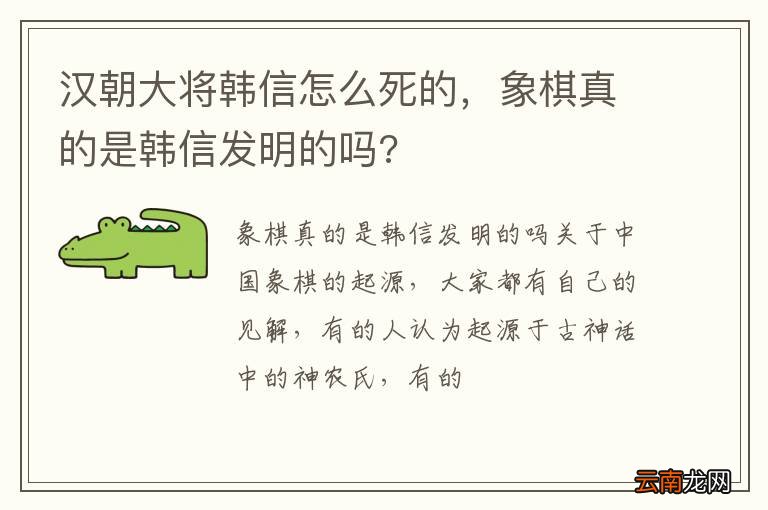 汉朝大将韩信怎么死的，象棋真的是韩信发明的吗?

象棋真的是韩信发明的吗关于中国象棋的起源，大家都有自己的见解，有的人认为起源于古神话中的神农氏，有的

云南龙网